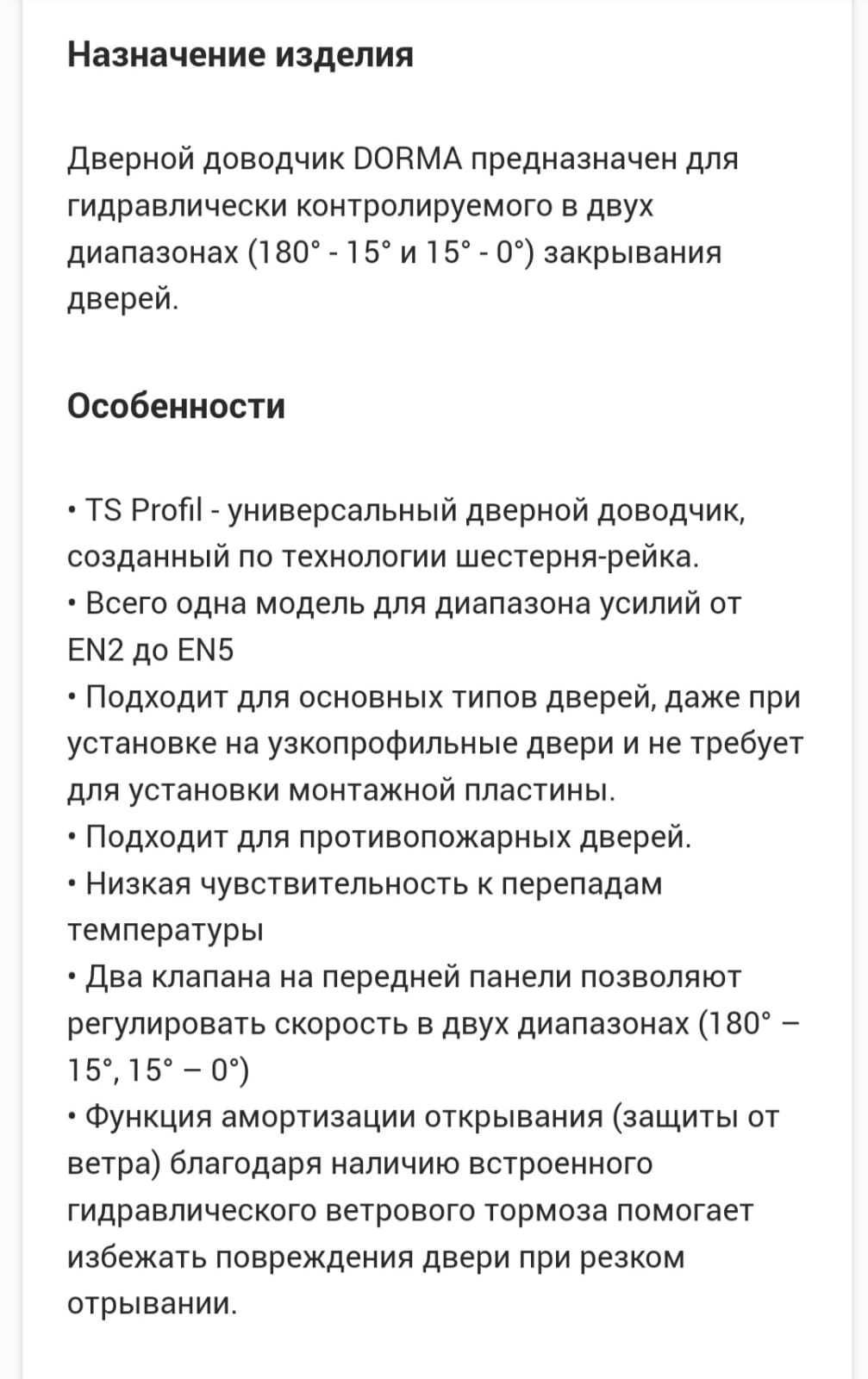 Назначение изделия

Дверной доводчик DORMA предназначен для гидравлически контролируемого в двух диапазонах (180° - 15° и 15° - 0°) закрывания дверей.

Особенности

• TS Profil - универсальный дверной доводчик, созданный по технологии шестерня-рейка.
• Всего одна модель для диапазона усилий от EN2 до EN5
• Подходит для основных типов дверей, даже при установке на узкопрофильные двери и не требует для установки монтажной пластины.
• Подходит для противопожарных дверей.
• Низкая чувствительность к перепадам температуры
• Два клапана на передней панели позволяют регулировать скорость в двух диапазонах (180° – 15°, 15° – 0°)
• Функция амортизации открывания (защиты от ветра) благодаря наличию встроенного гидравлического ветрового тормоза помогает избежать повреждения двери при резком отрывании.